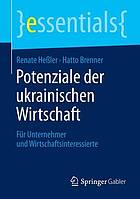 }essentials{

Renate Heßler · Hatto Brenner

Potenziale der ukrainischen Wirtschaft

Für Unternehmer und Wirtschaftsinteressierte

Springer Gabler